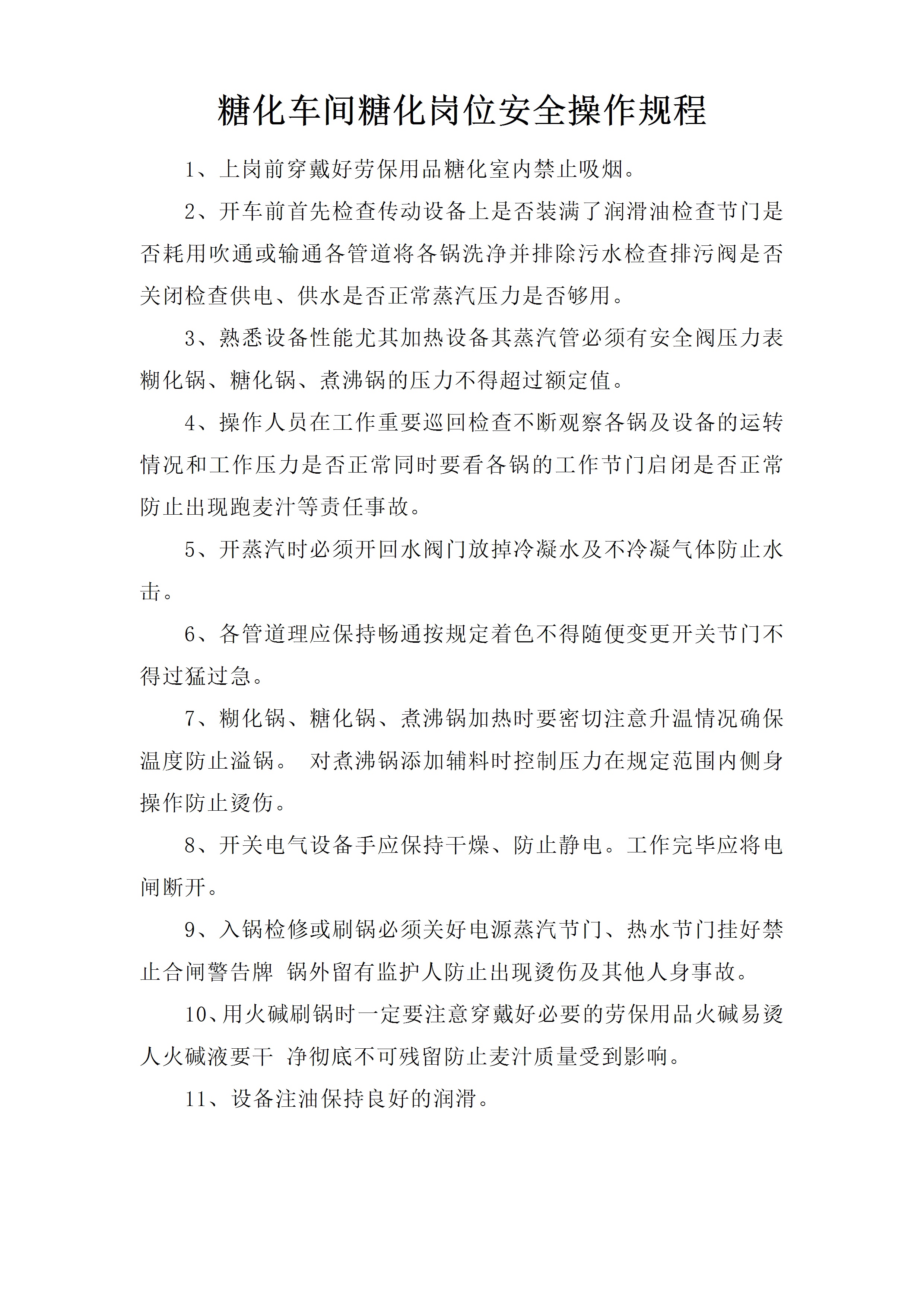 糖化车间糖化岗位安全操作规程

1、上岗前穿戴好劳保用品糖化室内禁止吸烟。

2、开车前首先检查传动设备上是否装满了润滑油检查节门是否耗用吹通或输通各管道将各锅洗净并排除污水检查排污阀是否关闭检查供电、供水是否正常蒸汽压力是否够用。

3、熟悉设备性能尤其加热设备其蒸汽管必须有安全阀压力表糊化锅、糖化锅、煮沸锅的压力不得超过额定值。

4、操作人员在工作重要巡回检查不断观察各锅及设备的运转情况和工作压力是否正常同时要看各锅的工作节门启闭是否正常防止出现跑麦汁等责任事故。

5、开蒸汽时必须开回水阀门放掉冷凝水及不冷凝气体防止水击。

6、各管道理应保持畅通按规定着色不得随便变更开关节门不得过猛过急。

7、糊化锅、糖化锅、煮沸锅加热时要密切注意升温情况确保温度防止溢锅。 对煮沸锅添加辅料时控制压力在规定范围内侧身操作防止烫伤。

8、开关电气设备手应保持干燥、防止静电。工作完毕应将电闸断开。

9、入锅检修或刷锅必须关好电源蒸汽节门、热水节门挂好禁止合闸警告牌 锅外留有监护人防止出现烫伤及其他人身事故。

10、用火碱刷锅时一定要注意穿戴好必要的劳保用品火碱易烫人火碱液要干 净彻底不可残留防止麦汁质量受到影响。

11、设备注油保持良好的润滑。